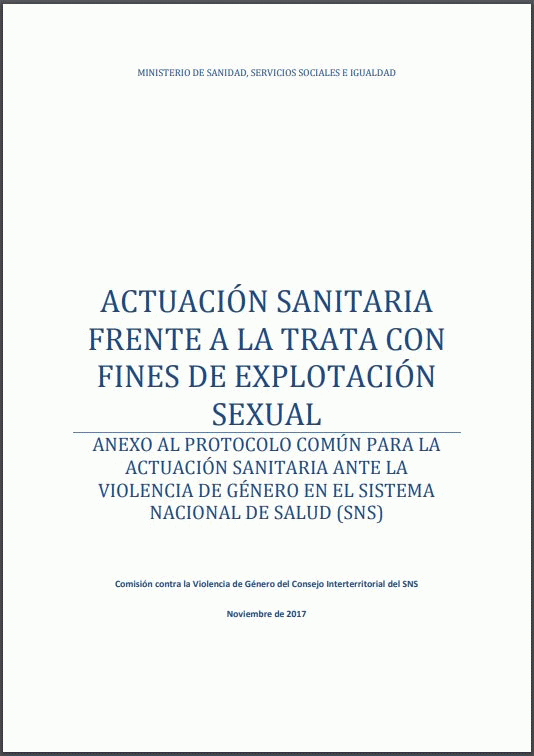 MINISTERIO DE SANIDAD, SERVICIOS SOCIALES E IGUALDAD

ACTUACIÓN SANITARIA FRENTE A LA TRATA CON FINES DE EXPLOTACIÓN SEXUAL

ANEXO AL PROTOCOLO COMÚN PARA LA ACTUACIÓN SANITARIA ANTE LA VIOLENCIA DE GÉNERO EN EL SISTEMA NACIONAL DE SALUD (SNS)

Comisión contra la Violencia de Género del Consejo Interterritorial del SNS

Noviembre de 2017